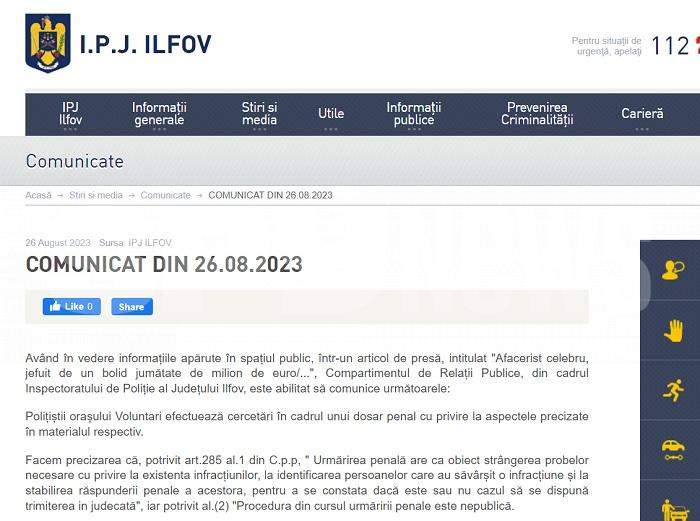 I.P.J. ILFOV

Pentru situații de urgență, apelați 112

IPJ Ilfov
Informații generale
Stiri si media
Utile
Informații publice
Prevenirea Criminalității
Carieră

Comunicate

Acasă → Stiri si media → Comunicate → COMUNICAT DIN 26.08.2023

26 August 2023 Sursa: IPJ ILFOV

COMUNICAT DIN 26.08.2023

Like 0 Share

Având în vedere informațiile apărute în spațiul public, într-un articol de presă, intitulat "Afacerist celebru, jefuit de un bolid jumătate de milion de euro/...", Compartimentul de Relații Publice, din cadrul Inspectoratului de Poliție al Județului Ilfov, este abilitat să comunice următoarele:

Polițiștii orașului Voluntari efectuează cercetări în cadrul unui dosar penal cu privire la aspectele precizate în materialul respectiv.

Facem precizarea că, potrivit art.285 al.1 din C.p.p, " Urmărirea penală are ca obiect strângerea probelor necesare cu privire la existenta infracțiunilor, la identificarea persoanelor care au săvârșit o infracțiune și la stabilirea răspunderii penale a acestora, pentru a se constata dacă este sau nu cazul să se dispună trimiterea in judecată", iar potrivit al.(2) "Procedura din cursul urmăririi penale este nepublică.